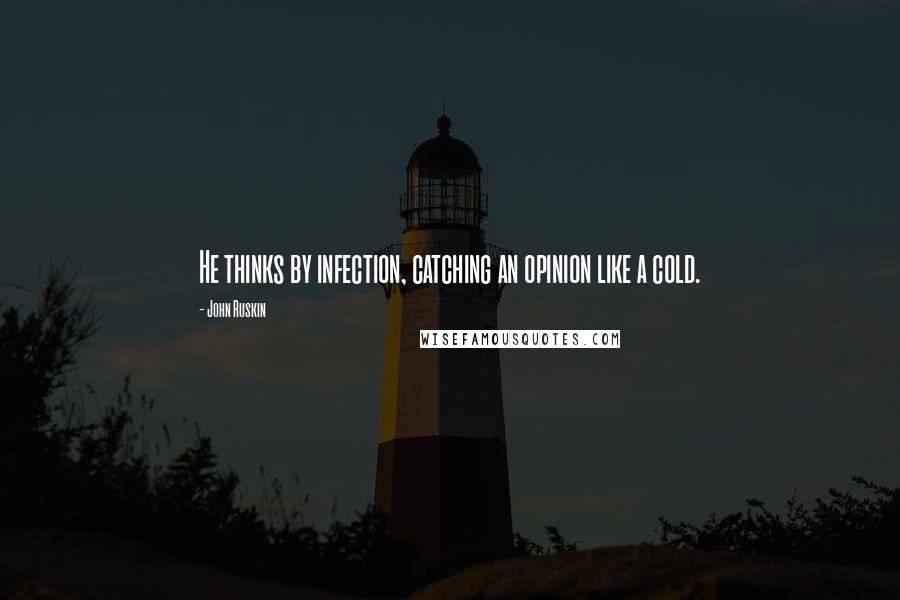 He thinks by infection, catching an opinion like a cold.

- John Ruskin

WISEFAMOUSQUOTES.COM